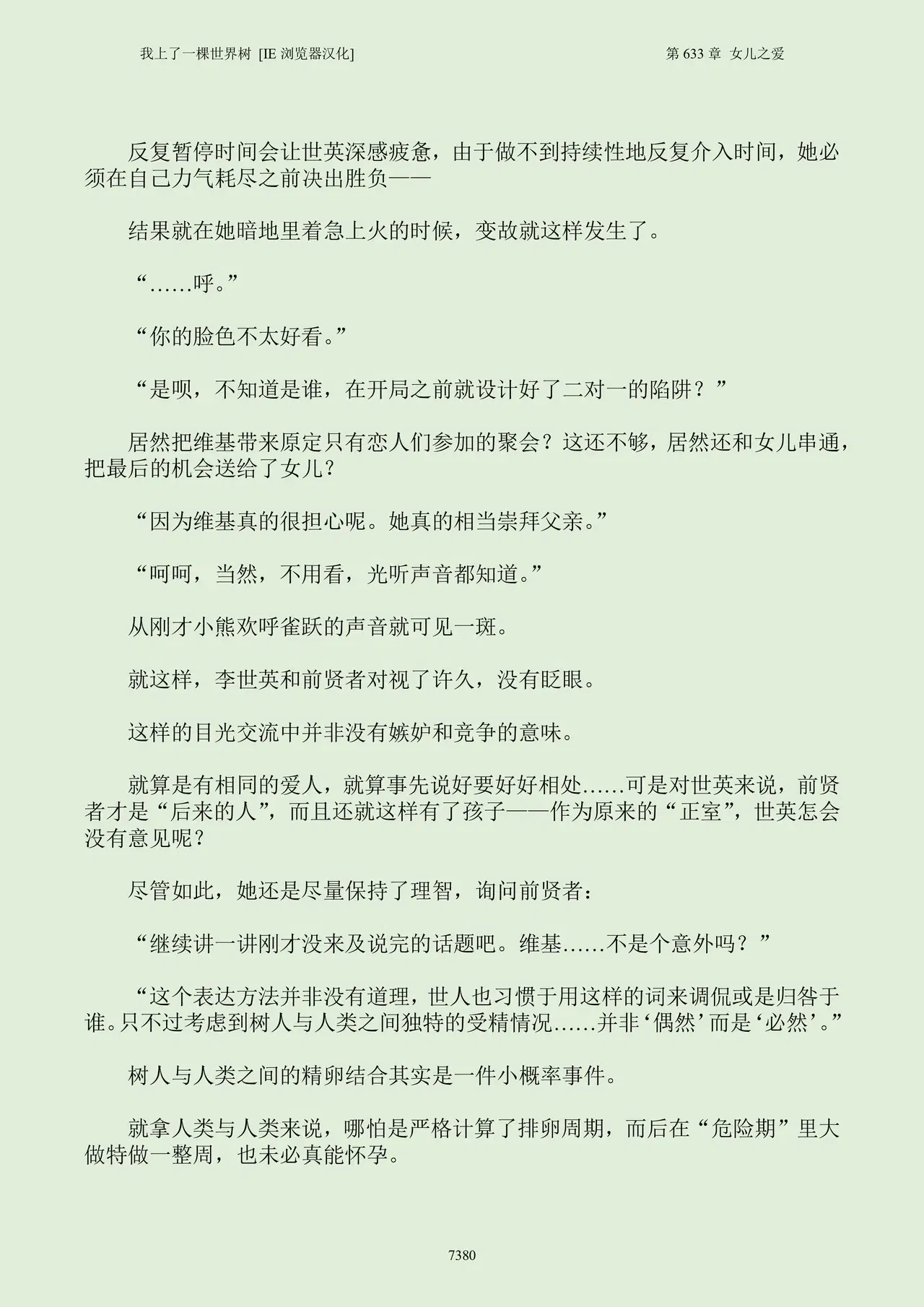 我上了一棵世界树 [IE浏览器汉化]

第633章 女儿之爱

反复暂停时间会让世英深感疲惫，由于做不到持续性地反复介入时间，她必须在自己力气耗尽之前决出胜负——

结果就在她暗地里着急上火的时候，变故就这样发生了。

“……呼。”

“你的脸色不太好看。”

“是呗，不知道是谁，在开局之前就设计好了二对一的陷阱？”

居然把维基带来原定只有恋人们参加的聚会？这还不够，居然还和女儿串通，把最后的机会送给了女儿？

“因为维基真的很担心呢。她真的相当崇拜父亲。”

“呵呵，当然，不用看，光听声音都知道。”

从刚才小熊欢呼雀跃的声音就可见一斑。

就这样，李世英和前贤者对视了许久，没有眨眼。

这样的目光交流中并非没有嫉妒和竞争的意味。

就算是有相同的爱人，就算事先说好要好好相处……可是对世英来说，前贤者才是“后来的人”，而且还就这样有了孩子——作为原来的“正室”，世英怎会没有意见呢？

尽管如此，她还是尽量保持了理智，询问前贤者：

“继续讲一讲刚才没来及说完的话题吧。维基……不是个意外吗？”

“这个表达方法并非没有道理，世人也习惯于用这样的词来调侃或是归咎于谁。只不过考虑到树人与人类之间独特的受精情况……并非‘偶然’而是‘必然’。”

树人与人类之间的精卵结合其实是一件小概率事件。

就拿人类与人类来说，哪怕是严格计算了排卵周期，而后在“危险期”里大做特做一整周，也未必真能怀孕。

7380